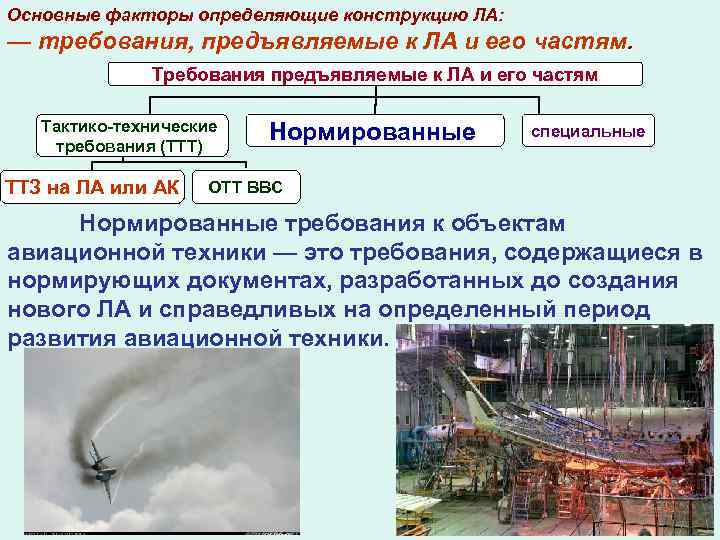 Основные факторы определяющие конструкцию ЛА:
— требования, предъявляемые к ЛА и его частям.

Требования предъявляемые к ЛА и его частям

Тактико-технические требования (ТТТ)

Нормированные

специальные

ТТЗ на ЛА или АК

ОТТ ВВС

Нормированные требования к объектам авиационной техники — это требования, содержащиеся в нормирующих документах, разработанных до создания нового ЛА и справедливых на определенный период развития авиационной техники.